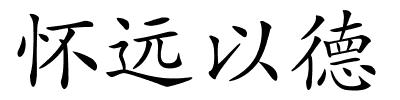 怀远以德